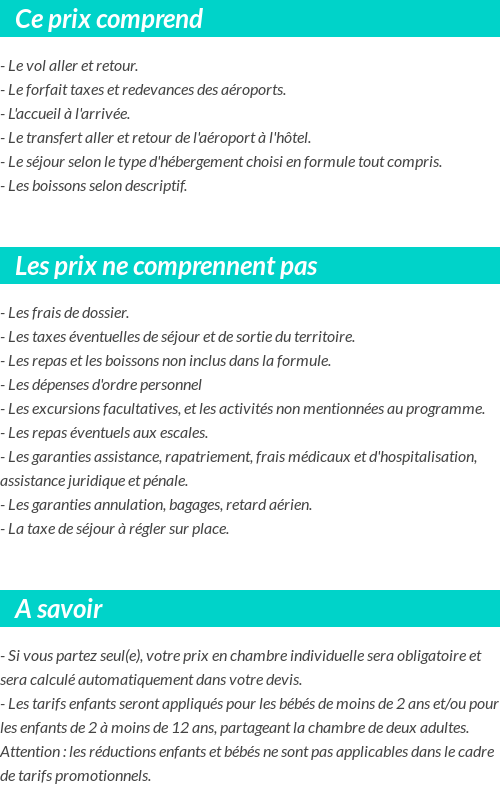 Ce prix comprend

- Le vol aller et retour.
- Le forfait taxes et redevances des aéroports.
- L'accueil à l'arrivée.
- Le transfert aller et retour de l'aéroport à l'hôtel.
- Le séjour selon le type d'hébergement choisi en formule tout compris.
- Les boissons selon descriptif.

Les prix ne comprennent pas

- Les frais de dossier.
- Les taxes éventuelles de séjour et de sortie du territoire.
- Les repas et les boissons non inclus dans la formule.
- Les dépenses d'ordre personnel
- Les excursions facultatives, et les activités non mentionnées au programme.
- Les repas éventuels aux escales.
- Les garanties assistance, rapatriement, frais médicaux et d'hospitalisation, assistance juridique et pénale.
- Les garanties annulation, bagages, retard aérien.
- La taxe de séjour à régler sur place.

A savoir

- Si vous partez seul(e), votre prix en chambre individuelle sera obligatoire et sera calculé automatiquement dans votre devis.
- Les tarifs enfants seront appliqués pour les bébés de moins de 2 ans et/ou pour les enfants de 2 à moins de 12 ans, partageant la chambre de deux adultes. Attention : les réductions enfants et bébés ne sont pas applicables dans le cadre de tarifs promotionnels.